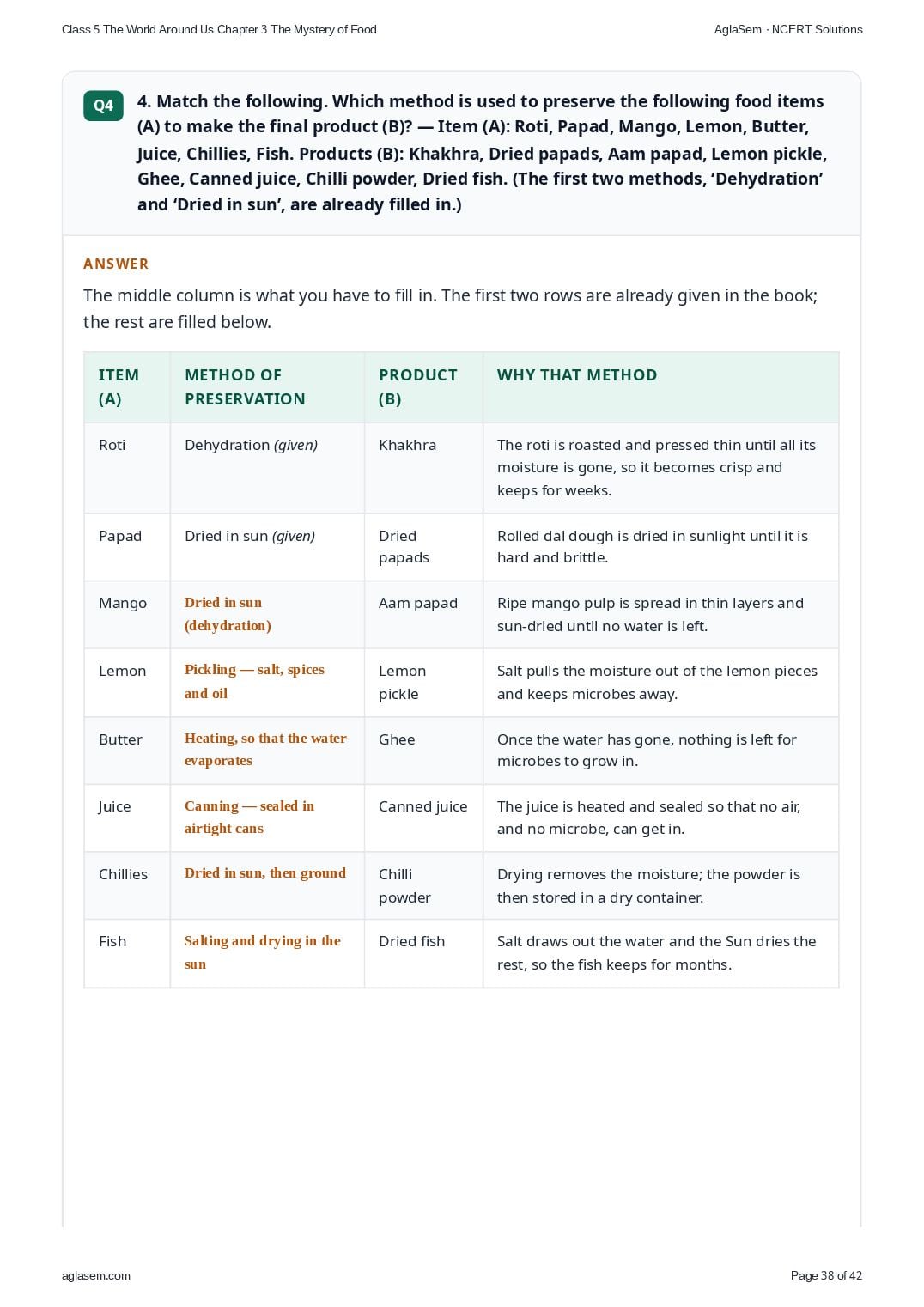 Class 5 The World Around Us Chapter 3 The Mystery of Food

AglaSem · NCERT Solutions

Q4

4. Match the following. Which method is used to preserve the following food items (A) to make the final product (B)? — Item (A): Roti, Papad, Mango, Lemon, Butter, Juice, Chillies, Fish. Products (B): Khakhra, Dried papads, Aam papad, Lemon pickle, Ghee, Canned juice, Chilli powder, Dried fish. (The first two methods, 'Dehydration' and 'Dried in sun', are already filled in.)

ANSWER

The middle column is what you have to fill in. The first two rows are already given in the book; the rest are filled below.

| ITEM (A) | METHOD OF PRESERVATION | PRODUCT (B) | WHY THAT METHOD |
|---|---|---|---|
| Roti | Dehydration (given) | Khakhra | The roti is roasted and pressed thin until all its moisture is gone, so it becomes crisp and keeps for weeks. |
| Papad | Dried in sun (given) | Dried papads | Rolled dal dough is dried in sunlight until it is hard and brittle. |
| Mango | Dried in sun (dehydration) | Aam papad | Ripe mango pulp is spread in thin layers and sun-dried until no water is left. |
| Lemon | Pickling — salt, spices and oil | Lemon pickle | Salt pulls the moisture out of the lemon pieces and keeps microbes away. |
| Butter | Heating, so that the water evaporates | Ghee | Once the water has gone, nothing is left for microbes to grow in. |
| Juice | Canning — sealed in airtight cans | Canned juice | The juice is heated and sealed so that no air, and no microbe, can get in. |
| Chillies | Dried in sun, then ground | Chilli powder | Drying removes the moisture; the powder is then stored in a dry container. |
| Fish | Salting and drying in the sun | Dried fish | Salt draws out the water and the Sun dries the rest, so the fish keeps for months. |

aglasem.com

Page 38 of 42